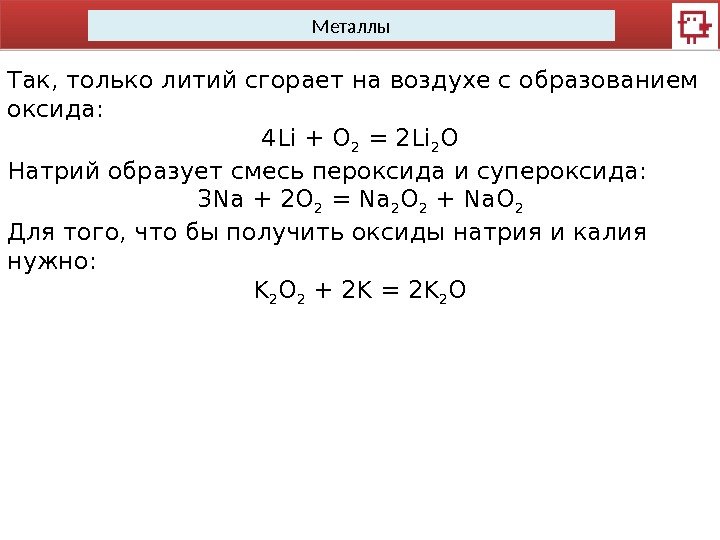 Металлы

Так, только литий сгорает на воздухе с образованием оксида:

$4Li + O_2 = 2Li_2O$

Натрий образует смесь пероксида и супероксида:

$3Na + 2O_2 = Na_2O_2 + NaO_2$

Для того, что бы получить оксиды натрия и калия нужно:

$K_2O_2 + 2K = 2K_2O$